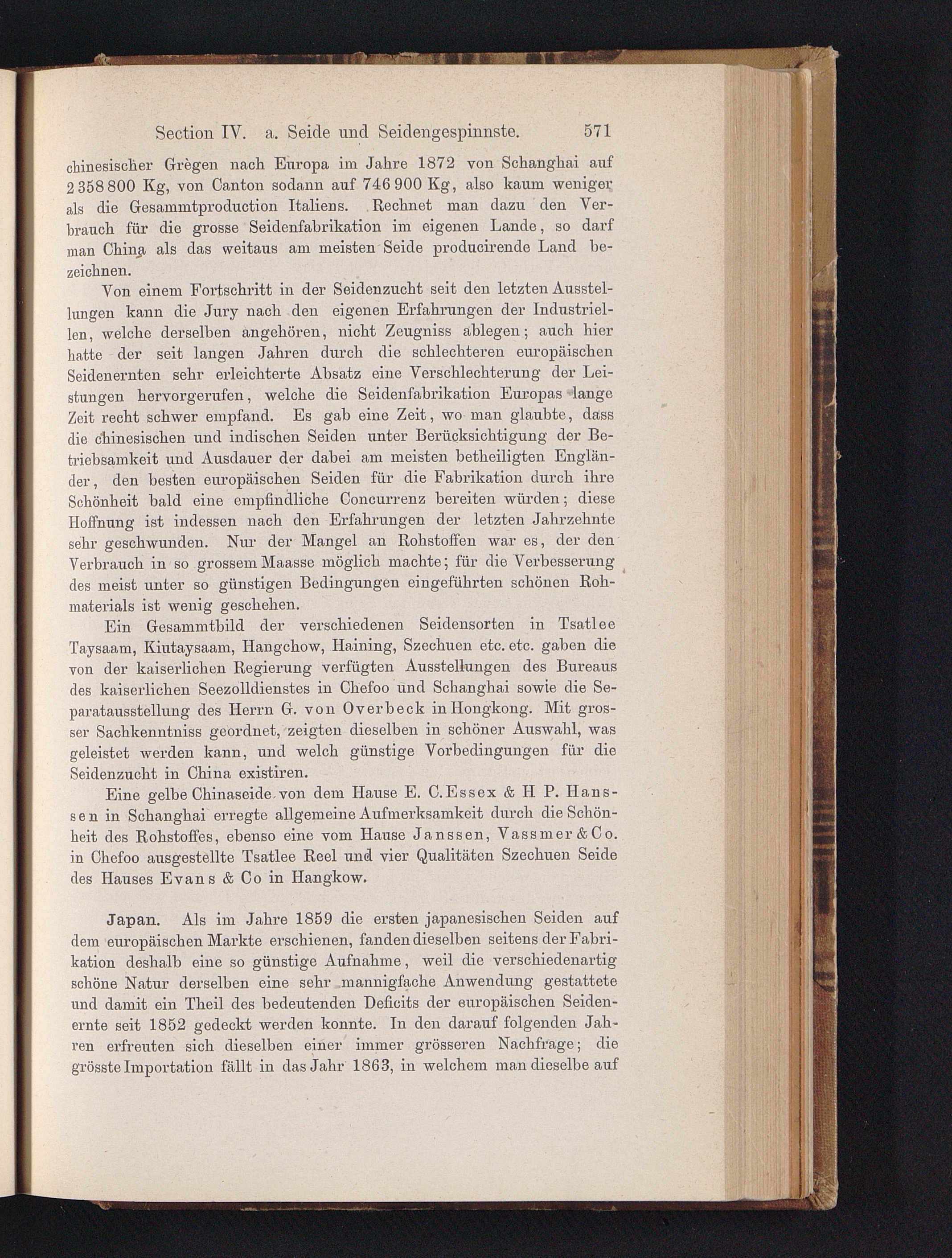 Section IV. a. Seide und Seidengespinnste. 571

chinesischer Grègen nach Europa im Jahre 1872 von Schanghai auf 2 358 800 Kg, von Canton sodann auf 746 900 Kg, also kaum weniger als die Gesammtproduction Italiens. Rechnet man dazu den Verbrauch für die grosse Seidenfabrikation im eigenen Lande, so darf man China als das weitaus am meisten Seide producirende Land bezeichnen.

Von einem Fortschritt in der Seidenzucht seit den letzten Ausstellungen kann die Jury nach den eigenen Erfahrungen der Industriellen, welche derselben angehören, nicht Zeugniss ablegen; auch hier hatte der seit langen Jahren durch die schlechteren europäischen Seidenernten sehr erleichterte Absatz eine Verschlechterung der Leistungen hervorgerufen, welche die Seidenfabrikation Europas lange Zeit recht schwer empfand. Es gab eine Zeit, wo man glaubte, dass die chinesischen und indischen Seiden unter Berücksichtigung der Betriebsamkeit und Ausdauer der dabei am meisten betheiligten Engländer, den besten europäischen Seiden für die Fabrikation durch ihre Schönheit bald eine empfindliche Concurrenz bereiten würden; diese Hoffnung ist indessen nach den Erfahrungen der letzten Jahrzehnte sehr geschwunden. Nur der Mangel an Rohstoffen war es, der den Verbrauch in so grossem Maasse möglich machte; für die Verbesserung des meist unter so günstigen Bedingungen eingeführten schönen Rohmaterials ist wenig geschehen.

Ein Gesammtbild der verschiedenen Seidensorten in Tsatlee Taysaam, Kiutaysaam, Hangchow, Haining, Szechuen etc. etc. gaben die von der kaiserlichen Regierung verfügten Ausstellungen des Bureaus des kaiserlichen Seezolldienstes in Chefoo und Schanghai sowie die Separatausstellung des Herrn G. von Overbeck in Hongkong. Mit grosser Sachkenntniss geordnet, zeigten dieselben in schöner Auswahl, was geleistet werden kann, und welch günstige Vorbedingungen für die Seidenzucht in China existiren.

Eine gelbe Chinaseide von dem Hause E. C. Essex & H P. Hanssen in Schanghai erregte allgemeine Aufmerksamkeit durch die Schönheit des Rohstoffes, ebenso eine vom Hause Janssen, Vassmer & Co. in Chefoo ausgestellte Tsatlee Reel und vier Qualitäten Szechuen Seide des Hauses Evans & Co in Hangkow.

Japan. Als im Jahre 1859 die ersten japanesischen Seiden auf dem europäischen Markte erschienen, fanden dieselben seitens der Fabrikation deshalb eine so günstige Aufnahme, weil die verschiedenartig schöne Natur derselben eine sehr mannigfache Anwendung gestattete und damit ein Theil des bedeutenden Deficits der europäischen Seidenernte seit 1852 gedeckt werden konnte. In den darauf folgenden Jahren erfreuten sich dieselben einer immer grösseren Nachfrage; die grösste Importation fällt in das Jahr 1863, in welchem man dieselbe auf